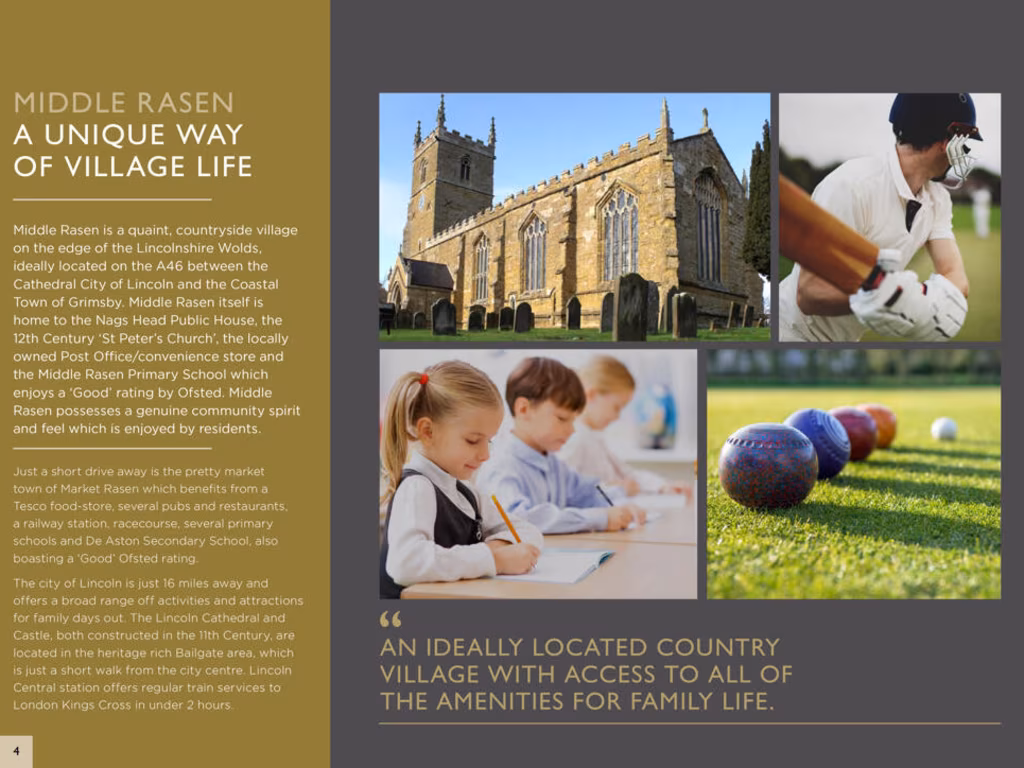 MIDDLE RASEN
A UNIQUE WAY OF VILLAGE LIFE

Middle Rasen is a quaint, countryside village on the edge of the Lincolnshire Wolds, ideally located on the A46 between the Cathedral City of Lincoln and the Coastal Town of Grimsby. Middle Rasen itself is home to the Nags Head Public House, the 12th Century 'St Peter's Church', the locally owned Post Office/convenience store and the Middle Rasen Primary School which enjoys a 'Good' rating by Ofsted. Middle Rasen possesses a genuine community spirit and feel which is enjoyed by residents.

Just a short drive away is the pretty market town of Market Rasen which benefits from a Tesco food-store, several pubs and restaurants, a railway station, racecourse, several primary schools and De Aston Secondary School, also boasting a 'Good' Ofsted rating.

The city of Lincoln is just 16 miles away and offers a broad range off activities and attractions for family days out. The Lincoln Cathedral and Castle, both constructed in the 11th Century, are located in the heritage rich Bailgate area, which is just a short walk from the city centre. Lincoln Central station offers regular train services to London Kings Cross in under 2 hours.

4

“
AN IDEALLY LOCATED COUNTRY VILLAGE WITH ACCESS TO ALL OF THE AMENITIES FOR FAMILY LIFE.